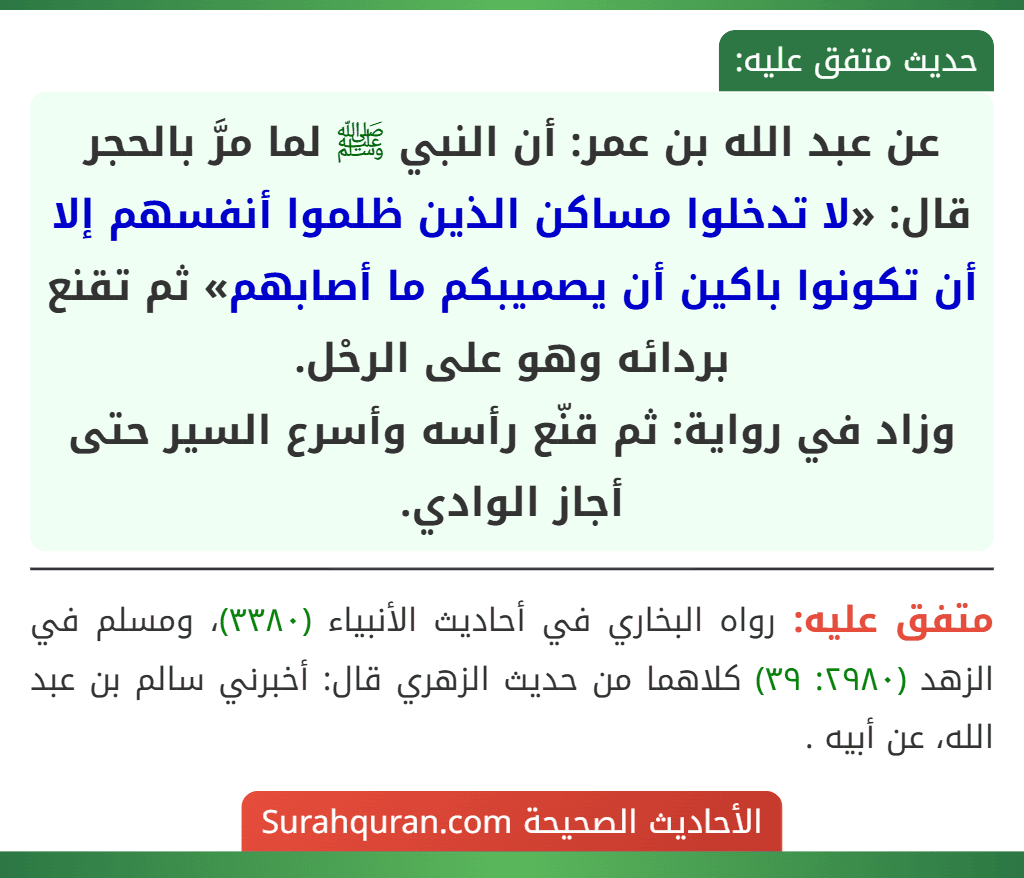 حديث متفق عليه:

عن عبد الله بن عمر: أن النبي ﷺ لما مرَّ بالحجر قال: «لا تدخلوا مساكن الذين ظلموا أنفسهم إلا أن تكونوا باكين أن يصميبكم ما أصابهم» ثم تقنع بردائه وهو على الرحْل.
وزاد في رواية: ثم قنّع رأسه وأسرع السير حتى أجاز الوادي.

متفق عليه: رواه البخاري في أحاديث الأنبياء (٣٣٨٠)، ومسلم في الزهد (٢٩٨٠: ٣٩) كلاهما من حديث الزهري قال: أخبرني سالم بن عبد الله، عن أبيه .

الأحاديث الصحيحة Surahquran.com